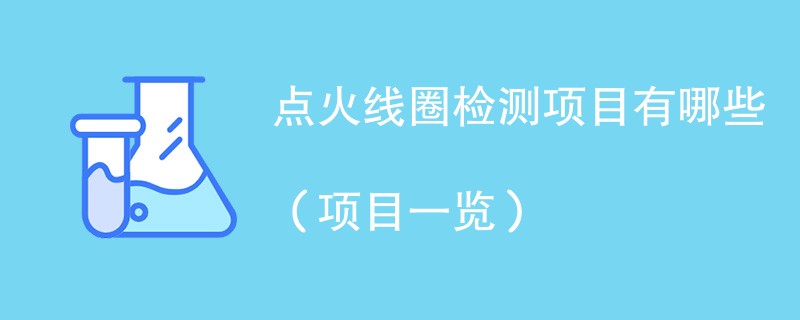 点火线圈检测项目有哪些

（项目一览）